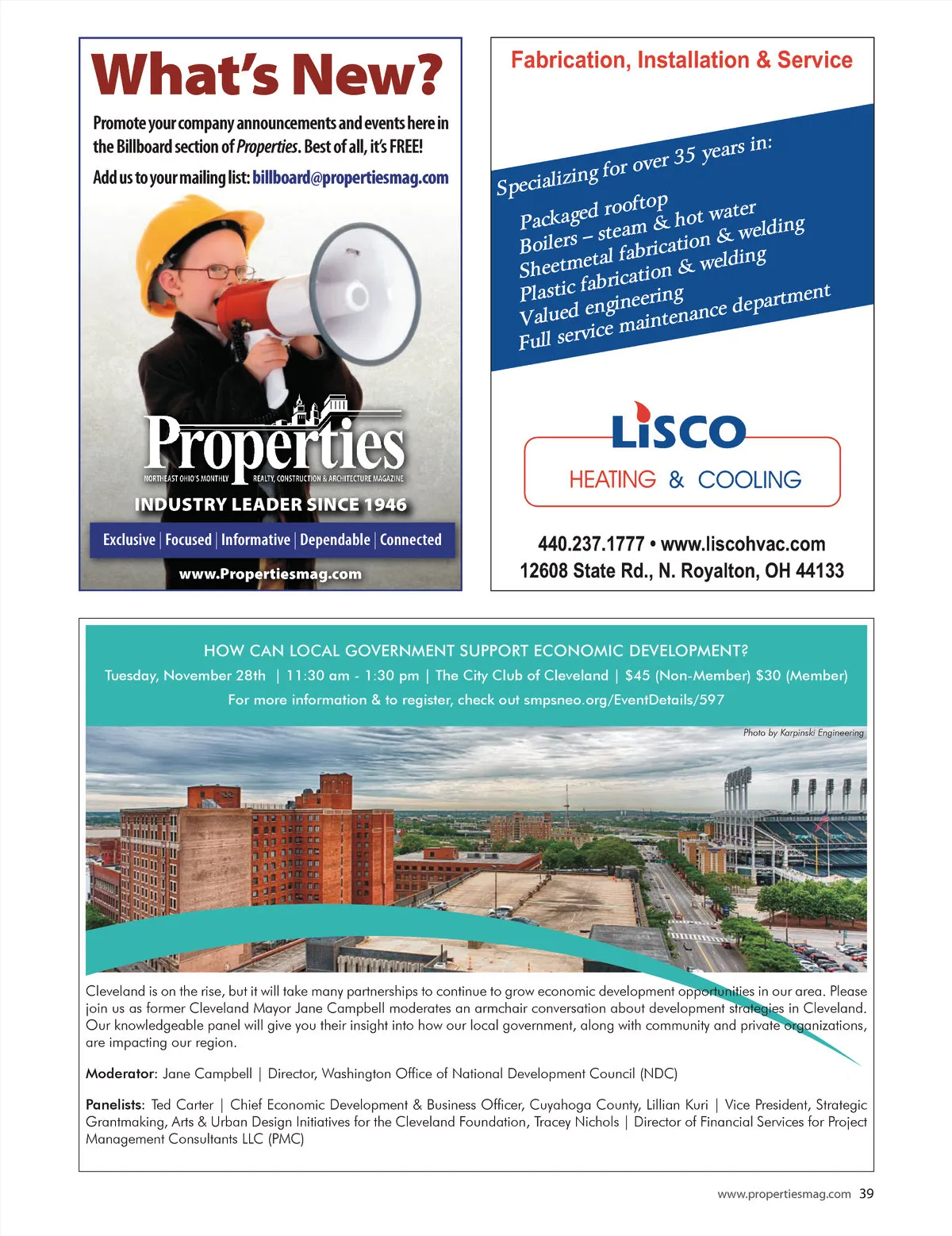 What's New?

Promote your company announcements and events here in the Billboard section of Properties. Best of all, it's FREE!

Add us to your mailing list: billboard@propertiesmag.com

Properties

NORTHEAST OHIO'S MONTHLY REALTY, CONSTRUCTION & ARCHITECTURE MAGAZINE

INDUSTRY LEADER SINCE 1946

Exclusive | Focused | Informative | Dependable | Connected

www.Propertiesmag.com

Fabrication, Installation & Service

Specializing for over 35 years in:

Packaged rooftop
Boilers – steam & hot water
Sheetmetal fabrication & welding
Plastic fabrication & welding
Valued engineering
Full service maintenance department

LISCO

HEATING & COOLING

440.237.1777 • www.liscohvac.com
12608 State Rd., N. Royalton, OH 44133

HOW CAN LOCAL GOVERNMENT SUPPORT ECONOMIC DEVELOPMENT?

Tuesday, November 28th | 11:30 am - 1:30 pm | The City Club of Cleveland | $45 (Non-Member) $30 (Member)

For more information & to register, check out smpsneo.org/EventDetails/597

Photo by Karpinski Engineering

Cleveland is on the rise, but it will take many partnerships to continue to grow economic development opportunities in our area. Please join us as former Cleveland Mayor Jane Campbell moderates an armchair conversation about development strategies in Cleveland. Our knowledgeable panel will give you their insight into how our local government, along with community and private organizations, are impacting our region.

Moderator: Jane Campbell | Director, Washington Office of National Development Council (NDC)

Panelists: Ted Carter | Chief Economic Development & Business Officer, Cuyahoga County, Lillian Kuri | Vice President, Strategic Grantmaking, Arts & Urban Design Initiatives for the Cleveland Foundation, Tracey Nichols | Director of Financial Services for Project Management Consultants LLC (PMC)

www.propertiesmag.com 39